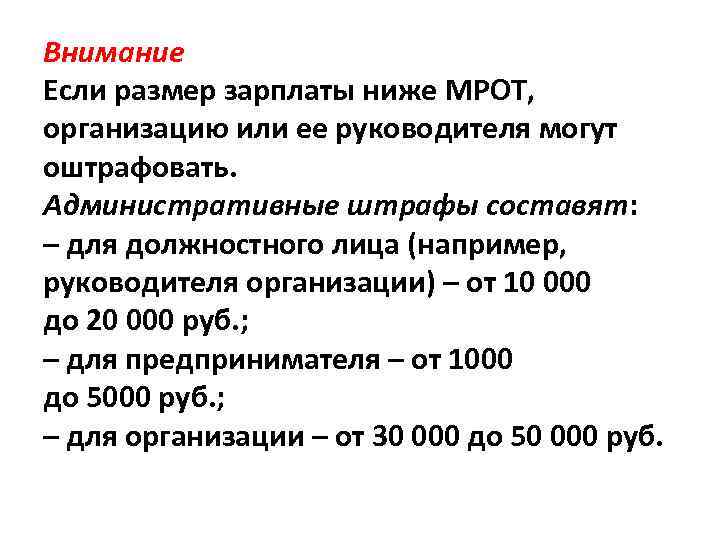 Внимание
Если размер зарплаты ниже МРОТ, организацию или ее руководителя могут оштрафовать.
Административные штрафы составят:
– для должностного лица (например, руководителя организации) – от 10 000 до 20 000 руб.;
– для предпринимателя – от 1000 до 5000 руб.;
– для организации – от 30 000 до 50 000 руб.